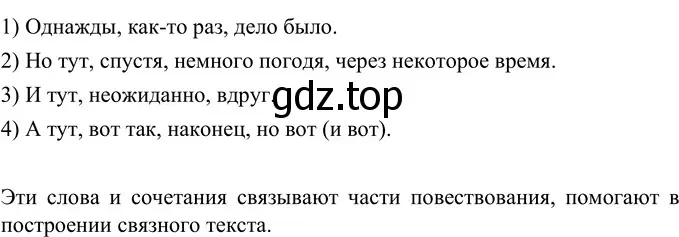 1) Однажды, как-то раз, дело было.

2) Но тут, спустя, немного погодя, через некоторое время.

3) И тут, неожиданно, вдруг. gdz.top

4) А тут, вот так, наконец, но вот (и вот).

Эти слова и сочетания связывают части повествования, помогают в построении связного текста.